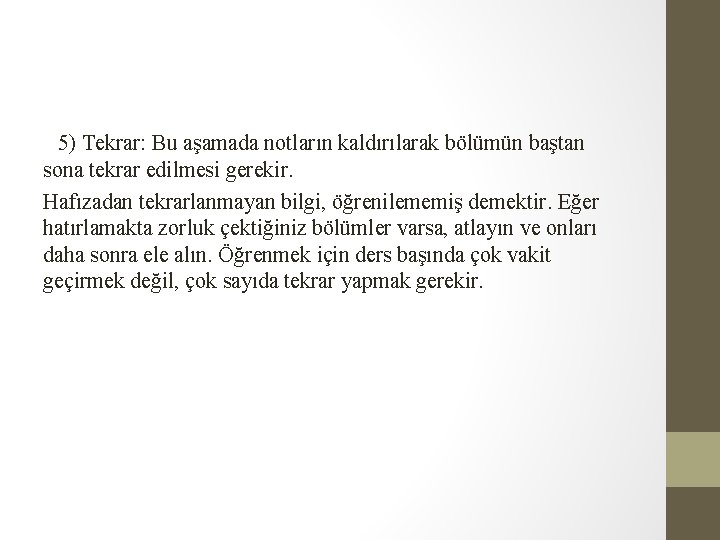 5) Tekrar: Bu aşamada notların kaldırılarak bölümün baştan sona tekrar edilmesi gerekir.

Hafızadan tekrarlanmayan bilgi, öğrenilememiş demektir. Eğer hatırlamakta zorluk çektiğiniz bölümler varsa, atlayın ve onları daha sonra ele alın. Öğrenmek için ders başında çok vakit geçirmek değil, çok sayıda tekrar yapmak gerekir.